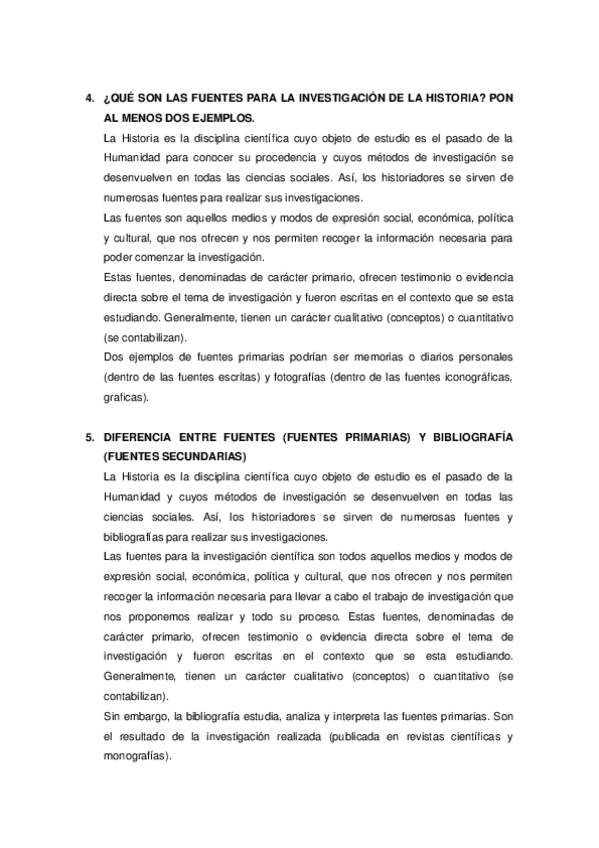 4. ¿QUÉ SON LAS FUENTES PARA LA INVESTIGACIÓN DE LA HISTORIA? PON AL MENOS DOS EJEMPLOS.

La Historia es la disciplina científica cuyo objeto de estudio es el pasado de la Humanidad para conocer su procedencia y cuyos métodos de investigación se desenvuelven en todas las ciencias sociales. Así, los historiadores se sirven de numerosas fuentes para realizar sus investigaciones.

Las fuentes son aquellos medios y modos de expresión social, económica, política y cultural, que nos ofrecen y nos permiten recoger la información necesaria para poder comenzar la investigación.

Estas fuentes, denominadas de carácter primario, ofrecen testimonio o evidencia directa sobre el tema de investigación y fueron escritas en el contexto que se esta estudiando. Generalmente, tienen un carácter cualitativo (conceptos) o cuantitativo (se contabilizan).

Dos ejemplos de fuentes primarias podrían ser memorias o diarios personales (dentro de las fuentes escritas) y fotografías (dentro de las fuentes iconográficas, graficas).

5. DIFERENCIA ENTRE FUENTES (FUENTES PRIMARIAS) Y BIBLIOGRAFÍA (FUENTES SECUNDARIAS)

La Historia es la disciplina científica cuyo objeto de estudio es el pasado de la Humanidad y cuyos métodos de investigación se desenvuelven en todas las ciencias sociales. Así, los historiadores se sirven de numerosas fuentes y bibliografías para realizar sus investigaciones.

Las fuentes para la investigación científica son todos aquellos medios y modos de expresión social, económica, política y cultural, que nos ofrecen y nos permiten recoger la información necesaria para llevar a cabo el trabajo de investigación que nos proponemos realizar y todo su proceso. Estas fuentes, denominadas de carácter primario, ofrecen testimonio o evidencia directa sobre el tema de investigación y fueron escritas en el contexto que se esta estudiando. Generalmente, tienen un carácter cualitativo (conceptos) o cuantitativo (se contabilizan).

Sin embargo, la bibliografía estudia, analiza y interpreta las fuentes primarias. Son el resultado de la investigación realizada (publicada en revistas científicas y monografías).